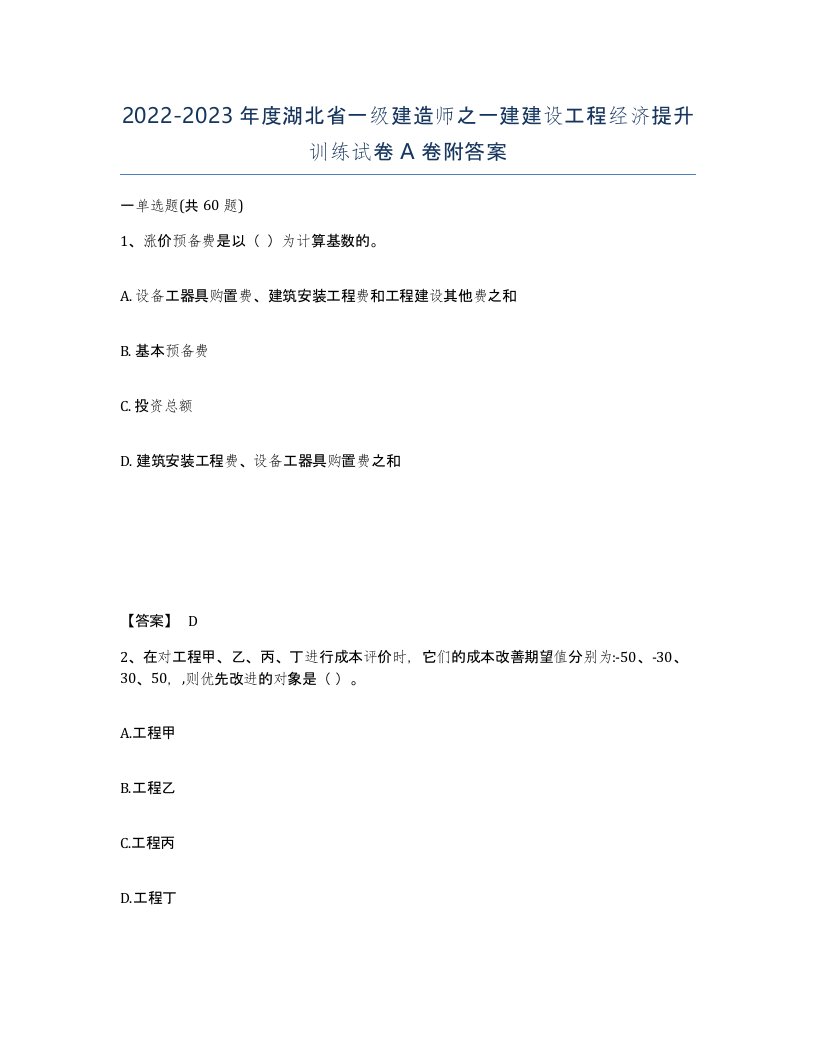 2022-2023年度湖北省一级建造师之一建建设工程经济提升训练试卷A卷附答案

一单选题(共60题)

1、涨价预备费是以（ ）为计算基数的。

A.设备工器具购置费、建筑安装工程费和工程建设其他费之和

B.基本预备费

C.投资总额

D.建筑安装工程费、设备工器具购置费之和

【答案】 D

2、在对工程甲、乙、丙、丁进行成本评价时，它们的成本改善期望值分别为:-50、-30、30、50，,则优先改进的对象是（ ）。

A.工程甲

B.工程乙

C.工程丙

D.工程丁